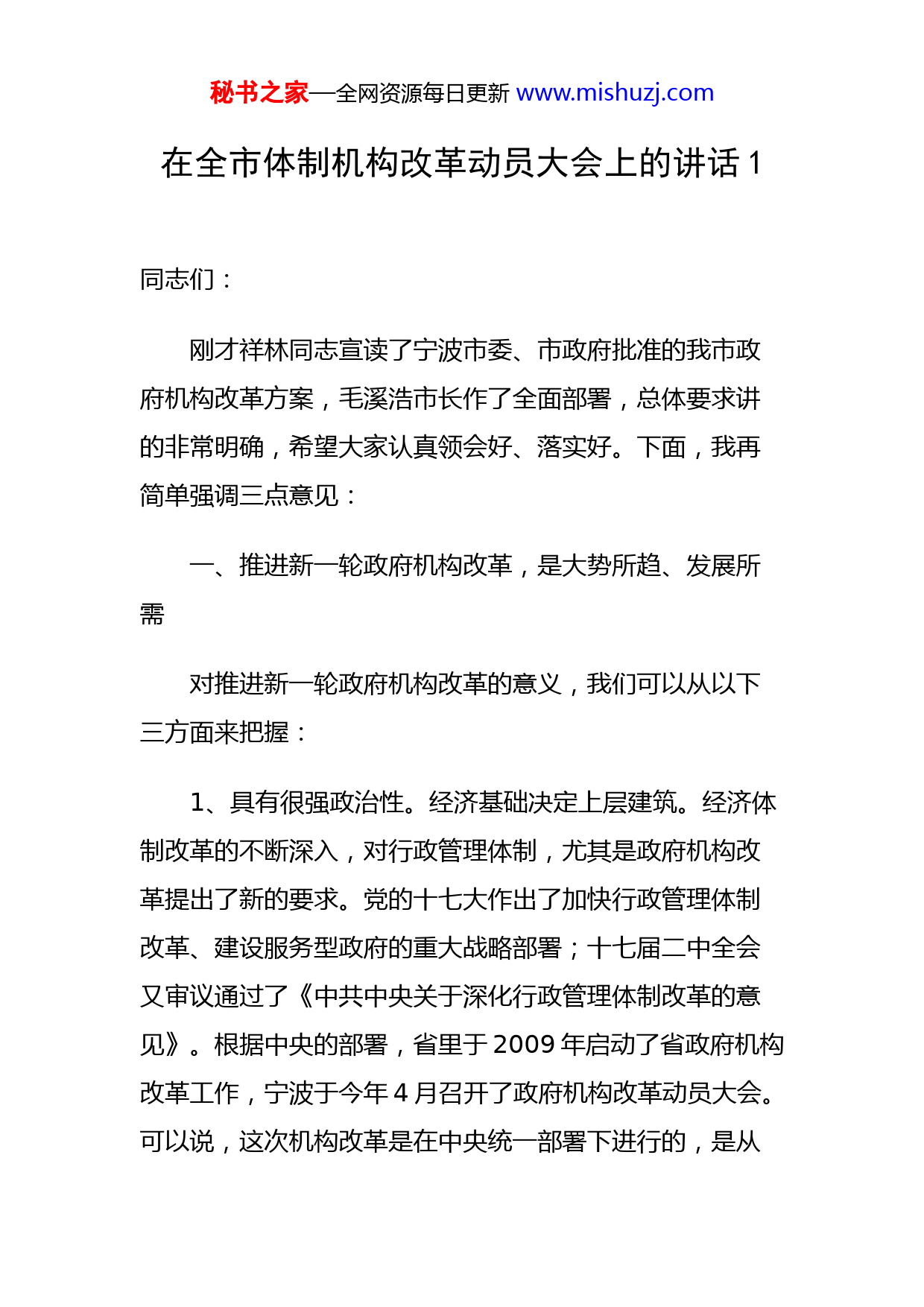 秘书之家—全网资源每日更新 www.mishuzj.com

在全市体制机构改革动员大会上的讲话 1

同志们：

刚才祥林同志宣读了宁波市委、市政府批准的我市政府机构改革方案，毛溪浩市长作了全面部署，总体要求讲的非常明确，希望大家认真领会好、落实好。下面，我再简单强调三点意见：

一、推进新一轮政府机构改革，是大势所趋、发展所需

对推进新一轮政府机构改革的意义，我们可以从以下三方面来把握：

1、具有很强政治性。经济基础决定上层建筑。经济体制改革的不断深入，对行政管理体制，尤其是政府机构改革提出了新的要求。党的十七大作出了加快行政管理体制改革、建设服务型政府的重大战略部署；十七届二中全会又审议通过了《中共中央关于深化行政管理体制改革的意见》。根据中央的部署，省里于 2009 年启动了省政府机构改革工作，宁波于今年 4 月召开了政府机构改革动员大会。可以说，这次机构改革是在中央统一部署下进行的，是从